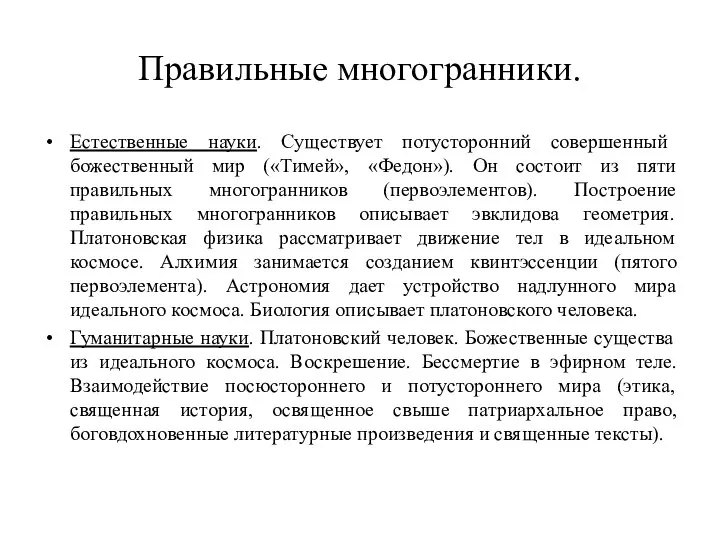 Правильные многогранники.

• Естественные науки. Существует потусторонний совершенный божественный мир («Тимей», «Федон»). Он состоит из пяти правильных многогранников (первоэлементов). Построение правильных многогранников описывает эвклидова геометрия. Платоновская физика рассматривает движение тел в идеальном космосе. Алхимия занимается созданием квинтэссенции (пятого первоэлемента). Астрономия дает устройство надлунного мира идеального космоса. Биология описывает платоновского человека.

• Гуманитарные науки. Платоновский человек. Божественные существа из идеального космоса. Воскрешение. Бессмертие в эфирном теле. Взаимодействие посюстороннего и потустороннего мира (этика, священная история, освященное свыше патриархальное право, боговдохновенные литературные произведения и священные тексты).